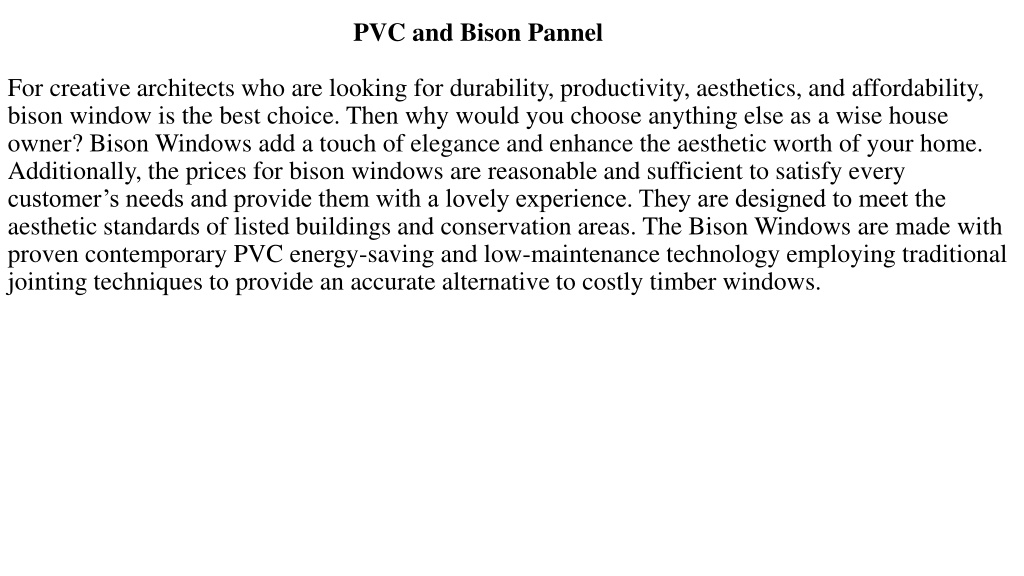 PVC and Bison Pannel

For creative architects who are looking for durability, productivity, aesthetics, and affordability, bison window is the best choice. Then why would you choose anything else as a wise house owner? Bison Windows add a touch of elegance and enhance the aesthetic worth of your home. Additionally, the prices for bison windows are reasonable and sufficient to satisfy every customer’s needs and provide them with a lovely experience. They are designed to meet the aesthetic standards of listed buildings and conservation areas. The Bison Windows are made with proven contemporary PVC energy-saving and low-maintenance technology employing traditional jointing techniques to provide an accurate alternative to costly timber windows.